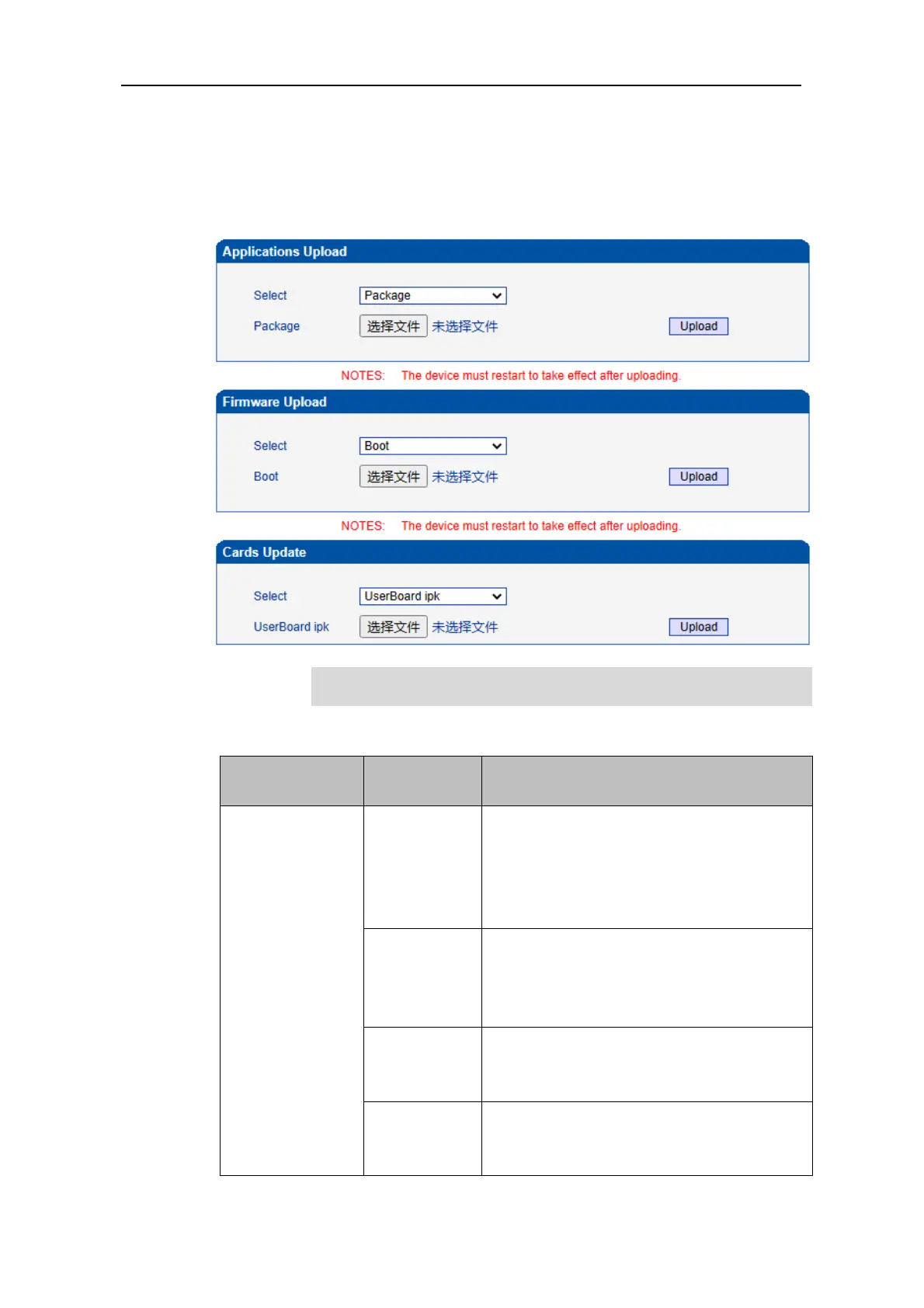 Applications Upload

Select
Package

Package
选择文件 未选择文件
Upload

NOTES: The device must restart to take effect after uploading.

Firmware Upload

Select
Boot

Boot
选择文件 未选择文件
Upload

NOTES: The device must restart to take effect after uploading.

Cards Update

Select
UserBoard ipk

UserBoard ipk
选择文件 未选择文件
Upload